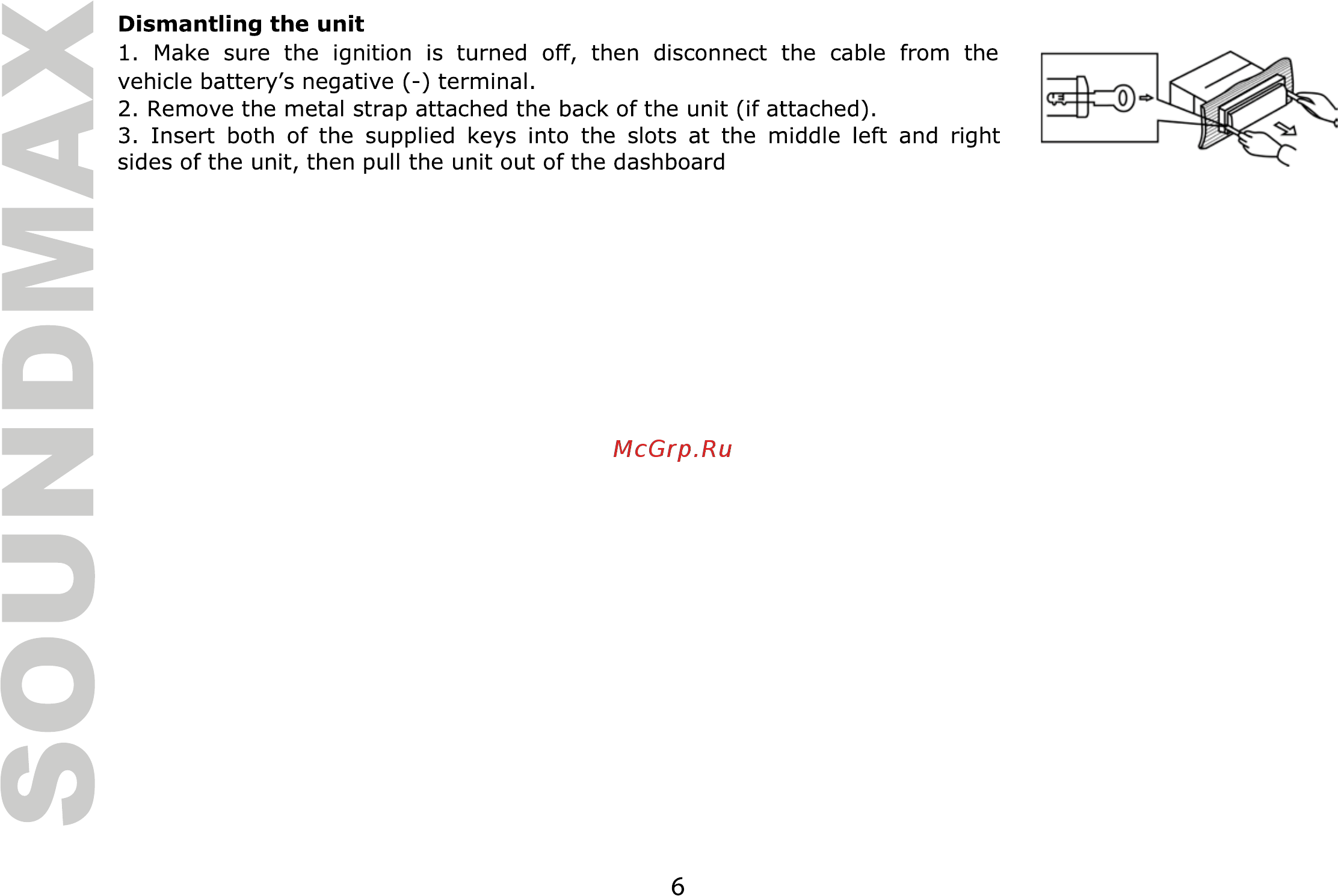 SOUNDMAX

**Dismantling the unit**

1. Make sure the ignition is turned off, then disconnect the cable from the vehicle battery's negative (-) terminal.
2. Remove the metal strap attached the back of the unit (if attached).
3. Insert both of the supplied keys into the slots at the middle left and right sides of the unit, then pull the unit out of the dashboard

McGrp.Ru

6